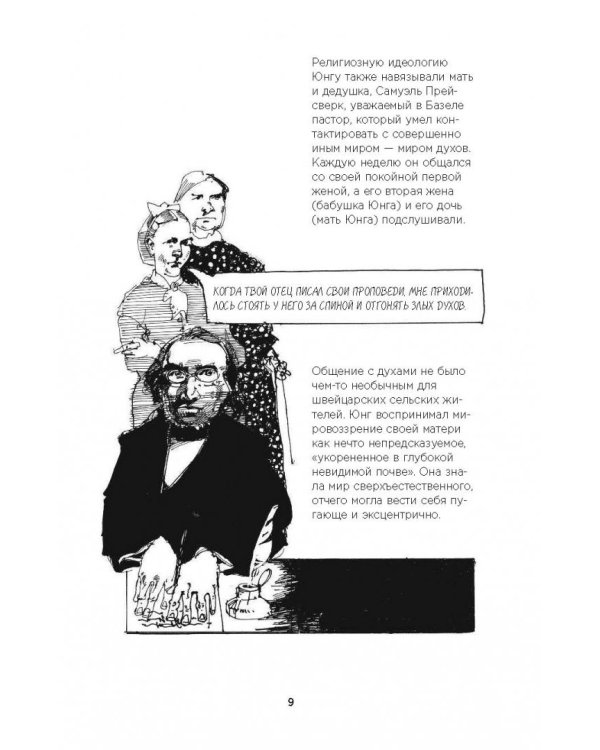 Религиозную идеологию Юнгу также навязывали мать и дедушка, Самуэль Прейсверк, уважаемый в Базеле пастор, который умел контактировать с совершенно иным миром — миром духов. Каждую неделю он общался со своей покойной первой женой, а его вторая жена (бабушка Юнга) и его дочь (мать Юнга) подслушивали.

КОГДА ТВОЙ ОТЕЦ ПИСАЛ СВОИ ПРОПОВЕДИ, МНЕ ПРИХОДИЛОСЬ СТОЯТЬ У НЕГО ЗА СПИНОЙ И ОТГОНЯТЬ ЗЛЫХ ДУХОВ.

Общение с духами не было чем-то необычным для швейцарских сельских жителей. Юнг воспринимал мировоззрение своей матери как нечто непредсказуемое, «укорененное в глубокой невидимой почве». Она знала мир сверхъестественного, отчего могла вести себя пугающе и эксцентрично.

9